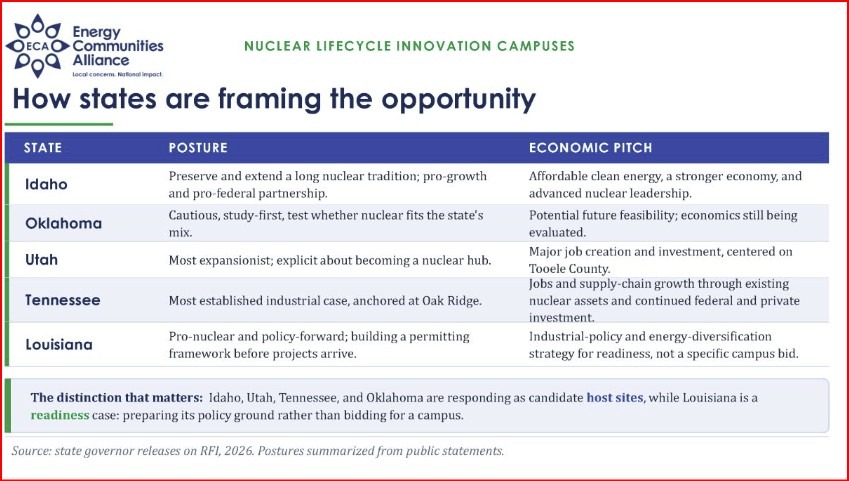 ECA Energy Communities Alliance
Local concerns. National impact.

NUCLEAR LIFECYCLE INNOVATION CAMPUSES

How states are framing the opportunity

| STATE | POSTURE | ECONOMIC PITCH |
|---|---|---|
| Idaho | Preserve and extend a long nuclear tradition; pro-growth and pro-federal partnership. | Affordable clean energy, a stronger economy, and advanced nuclear leadership. |
| Oklahoma | Cautious, study-first, test whether nuclear fits the state's mix. | Potential future feasibility; economics still being evaluated. |
| Utah | Most expansionist; explicit about becoming a nuclear hub. | Major job creation and investment, centered on Tooele County. |
| Tennessee | Most established industrial case, anchored at Oak Ridge. | Jobs and supply-chain growth through existing nuclear assets and continued federal and private investment. |
| Louisiana | Pro-nuclear and policy-forward; building a permitting framework before projects arrive. | Industrial-policy and energy-diversification strategy for readiness, not a specific campus bid. |

The distinction that matters: Idaho, Utah, Tennessee, and Oklahoma are responding as candidate host sites, while Louisiana is a readiness case: preparing its policy ground rather than bidding for a campus.

Source: state governor releases on RFI, 2026. Postures summarized from public statements.